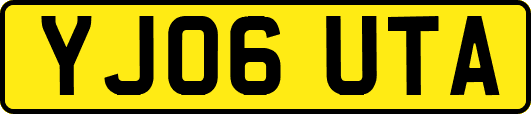 YJ06 UTA